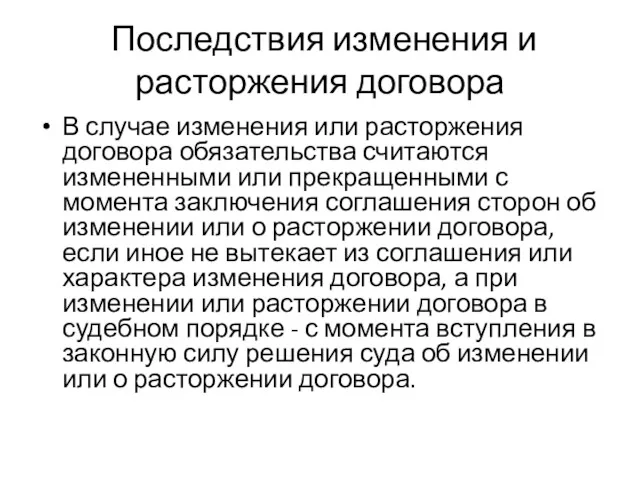 Последствия изменения и расторжения договора

• В случае изменения или расторжения договора обязательства считаются измененными или прекращенными с момента заключения соглашения сторон об изменении или о расторжении договора, если иное не вытекает из соглашения или характера изменения договора, а при изменении или расторжении договора в судебном порядке - с момента вступления в законную силу решения суда об изменении или о расторжении договора.